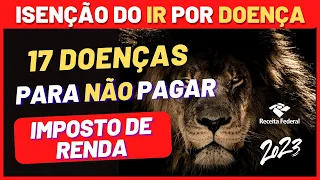 ISENÇÃO DO IR POR DOENÇA

17 DOENÇAS
PARA NÃO PAGAR

IMPOSTO DE RENDA

Receita Federal

2023